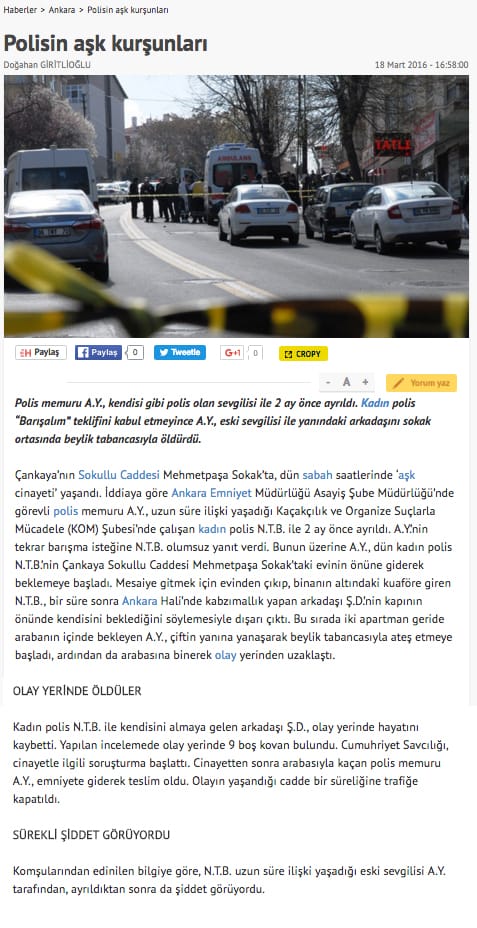 Haberler > Ankara > Polisin aşk kurşunları

Polisin aşk kurşunları

Doğahan GİRİTLİOĞLU

18 Mart 2016 - 16:58:00

TATLI

Paylaş Paylaş 0 Tweetle G+1 0 CROPY

- A + Yorum yaz

Polis memuru A.Y., kendisi gibi polis olan sevgilisi ile 2 ay önce ayrıldı. Kadın polis "Barışalım" teklifini kabul etmeyince A.Y., eski sevgilisi ile yanındaki arkadaşını sokak ortasında beylik tabancasıyla öldürdü.

Çankaya'nın Sokullu Caddesi Mehmetpaşa Sokak'ta, dün sabah saatlerinde 'aşk cinayeti' yaşandı. İddiaya göre Ankara Emniyet Müdürlüğü Asayiş Şube Müdürlüğü'nde görevli polis memuru A.Y., uzun süre ilişki yaşadığı Kaçakçılık ve Organize Suçlarla Mücadele (KOM) Şubesi'nde çalışan kadın polis N.T.B. ile 2 ay önce ayrıldı. A.Y.'nin tekrar barışma isteğine N.T.B. olumsuz yanıt verdi. Bunun üzerine A.Y., dün kadın polis N.T.B.'nin Çankaya Sokullu Caddesi Mehmetpaşa Sokak'taki evinin önüne giderek beklemeye başladı. Mesaiye gitmek için evinden çıkıp, binanın altındaki kuaföre giren N.T.B., bir süre sonra Ankara Hali'nde kabzımallık yapan arkadaşı Ş.D.'nin kapının önünde kendisini beklediğini söylemesiyle dışarı çıktı. Bu sırada iki apartman geride arabanın içinde bekleyen A.Y., çiftin yanına yanaşarak beylik tabancasıyla ateş etmeye başladı, ardından da arabasına binerek olay yerinden uzaklaştı.

OLAY YERİNDE ÖLDÜLER

Kadın polis N.T.B. ile kendisini almaya gelen arkadaşı Ş.D., olay yerinde hayatını kaybetti. Yapılan incelemede olay yerinde 9 boş kovan bulundu. Cumhuriyet Savcılığı, cinayetle ilgili soruşturma başlattı. Cinayetten sonra arabasıyla kaçan polis memuru A.Y., emniyete giderek teslim oldu. Olayın yaşandığı cadde bir süreliğine trafiğe kapatıldı.

SÜREKLİ ŞİDDET GÖRÜYORDU

Komşularından edinilen bilgiye göre, N.T.B. uzun süre ilişki yaşadığı eski sevgilisi A.Y. tarafından, ayrıldıktan sonra da şiddet görüyordu.